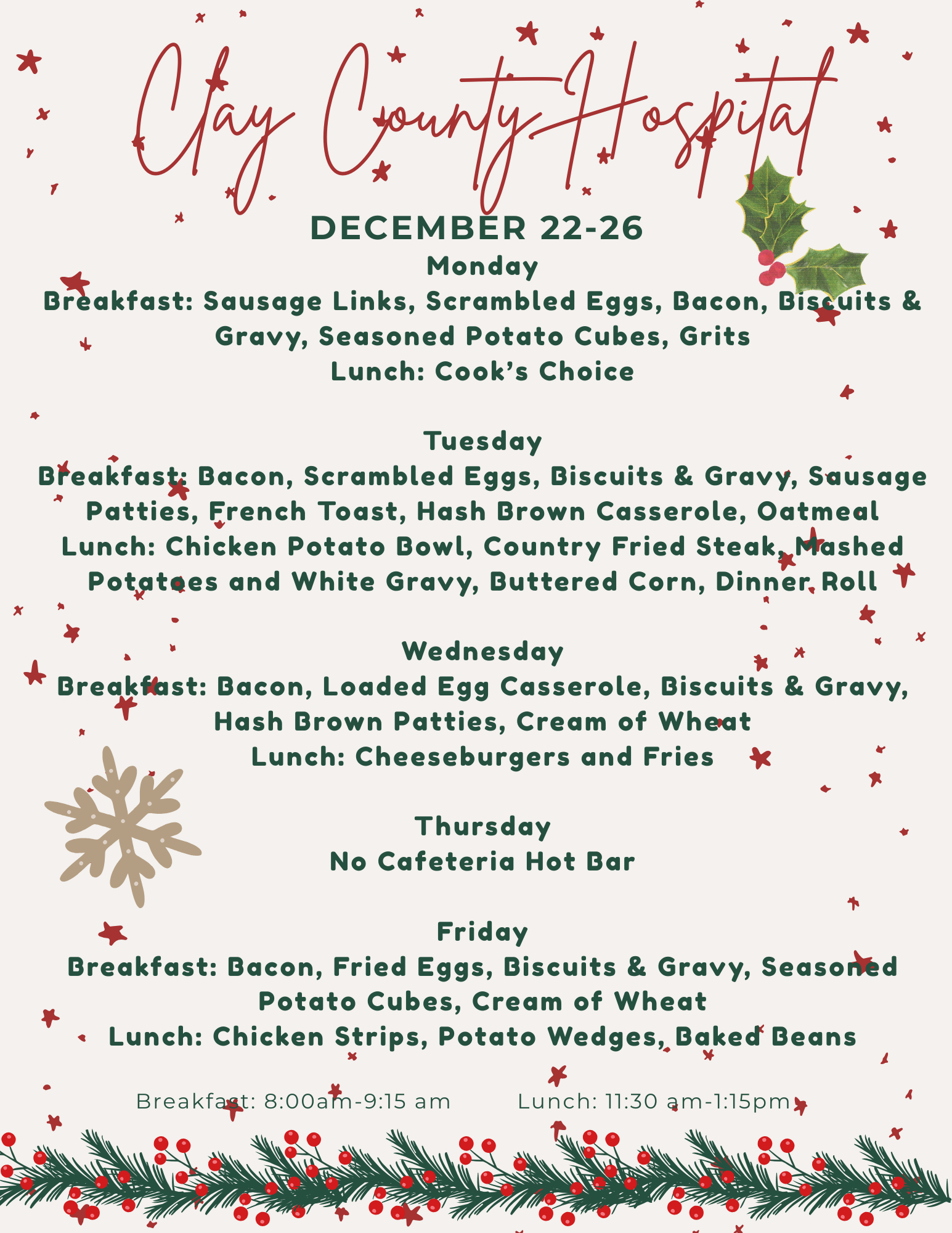 Clay County Hospital

DECEMBER 22-26

Monday
Breakfast: Sausage Links, Scrambled Eggs, Bacon, Biscuits & Gravy, Seasoned Potato Cubes, Grits
Lunch: Cook's Choice

Tuesday
Breakfast: Bacon, Scrambled Eggs, Biscuits & Gravy, Sausage Patties, French Toast, Hash Brown Casserole, Oatmeal
Lunch: Chicken Potato Bowl, Country Fried Steak, Mashed Potatoes and White Gravy, Buttered Corn, Dinner Roll

Wednesday
Breakfast: Bacon, Loaded Egg Casserole, Biscuits & Gravy, Hash Brown Patties, Cream of Wheat
Lunch: Cheeseburgers and Fries

Thursday
No Cafeteria Hot Bar

Friday
Breakfast: Bacon, Fried Eggs, Biscuits & Gravy, Seasoned Potato Cubes, Cream of Wheat
Lunch: Chicken Strips, Potato Wedges, Baked Beans

Breakfast: 8:00am-9:15 am Lunch: 11:30 am-1:15pm